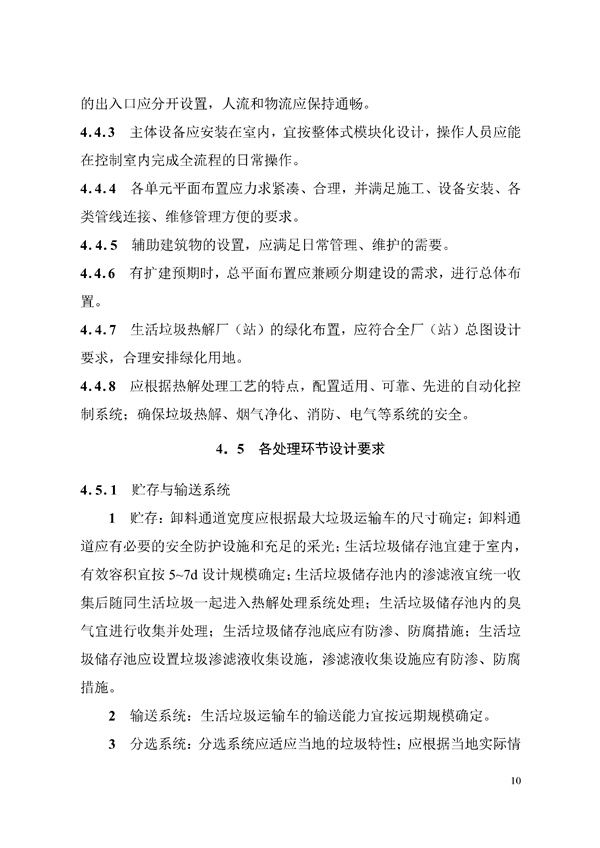 的出入口应分开设置，人流和物流应保持通畅。

4.4.3 主体设备应安装在室内，宜按整体式模块化设计，操作人员应能在控制室内完成全流程的日常操作。

4.4.4 各单元平面布置应力求紧凑、合理，并满足施工、设备安装、各类管线连接、维修管理方便的要求。

4.4.5 辅助建筑物的设置，应满足日常管理、维护的需要。

4.4.6 有扩建预期时，总平面布置应兼顾分期建设的需求，进行总体布置。

4.4.7 生活垃圾热解厂（站）的绿化布置，应符合全厂（站）总图设计要求，合理安排绿化用地。

4.4.8 应根据热解处理工艺的特点，配置适用、可靠、先进的自动化控制系统；确保垃圾热解、烟气净化、消防、电气等系统的安全。

4.5 各处理环节设计要求

4.5.1 贮存与输送系统

1 贮存：卸料通道宽度应根据最大垃圾运输车的尺寸确定；卸料通道应有必要的安全防护设施和充足的采光；生活垃圾储存池宜建于室内，有效容积宜按 5~7d 设计规模确定；生活垃圾储存池内的渗滤液宜统一收集后随同生活垃圾一起进入热解处理系统处理；生活垃圾储存池内的臭气宜进行收集并处理；生活垃圾储存池底应有防渗、防腐措施；生活垃圾储存池应设置垃圾渗滤液收集设施，渗滤液收集设施应有防渗、防腐措施。

2 输送系统：生活垃圾运输车的输送能力宜按远期规模确定。

3 分选系统：分选系统应适应当地的垃圾特性；应根据当地实际情

10